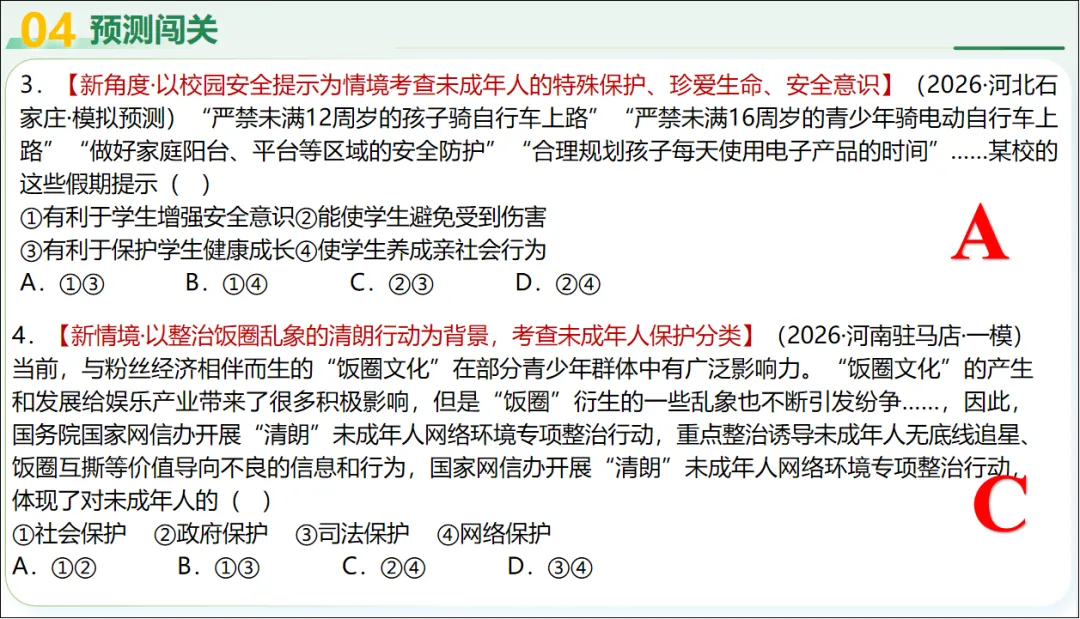 04 预测闯关

3．【新角度·以校园安全提示为情境考查未成年人的特殊保护、珍爱生命、安全意识】（2026·河北石家庄·模拟预测）“严禁未满12周岁的孩子骑自行车上路”“严禁未满16周岁的青少年骑电动自行车上路”“做好家庭阳台、平台等区域的安全防护”“合理规划孩子每天使用电子产品的时间”……某校的这些假期提示（　）

①有利于学生增强安全意识②能使学生避免受到伤害

③有利于保护学生健康成长④使学生养成亲社会行为

A．①③　　B．①④　　C．②③　　D．②④

A

4．【新情境·以整治饭圈乱象的清朗行动为背景，考查未成年人保护分类】（2026·河南驻马店·一模）当前，与粉丝经济相伴而生的“饭圈文化”在部分青少年群体中有广泛影响力。“饭圈文化”的产生和发展给娱乐产业带来了很多积极影响，但是“饭圈”衍生的一些乱象也不断引发纷争……，因此，国务院国家网信办开展“清朗”未成年人网络环境专项整治行动，重点整治诱导未成年人无底线追星、饭圈互撕等价值导向不良的信息和行为，国家网信办开展“清朗”未成年人网络环境专项整治行动，体现了对未成年人的（　）

①社会保护　②政府保护　③司法保护　④网络保护

A．①②　　B．①③　　C．②④　　D．③④

C